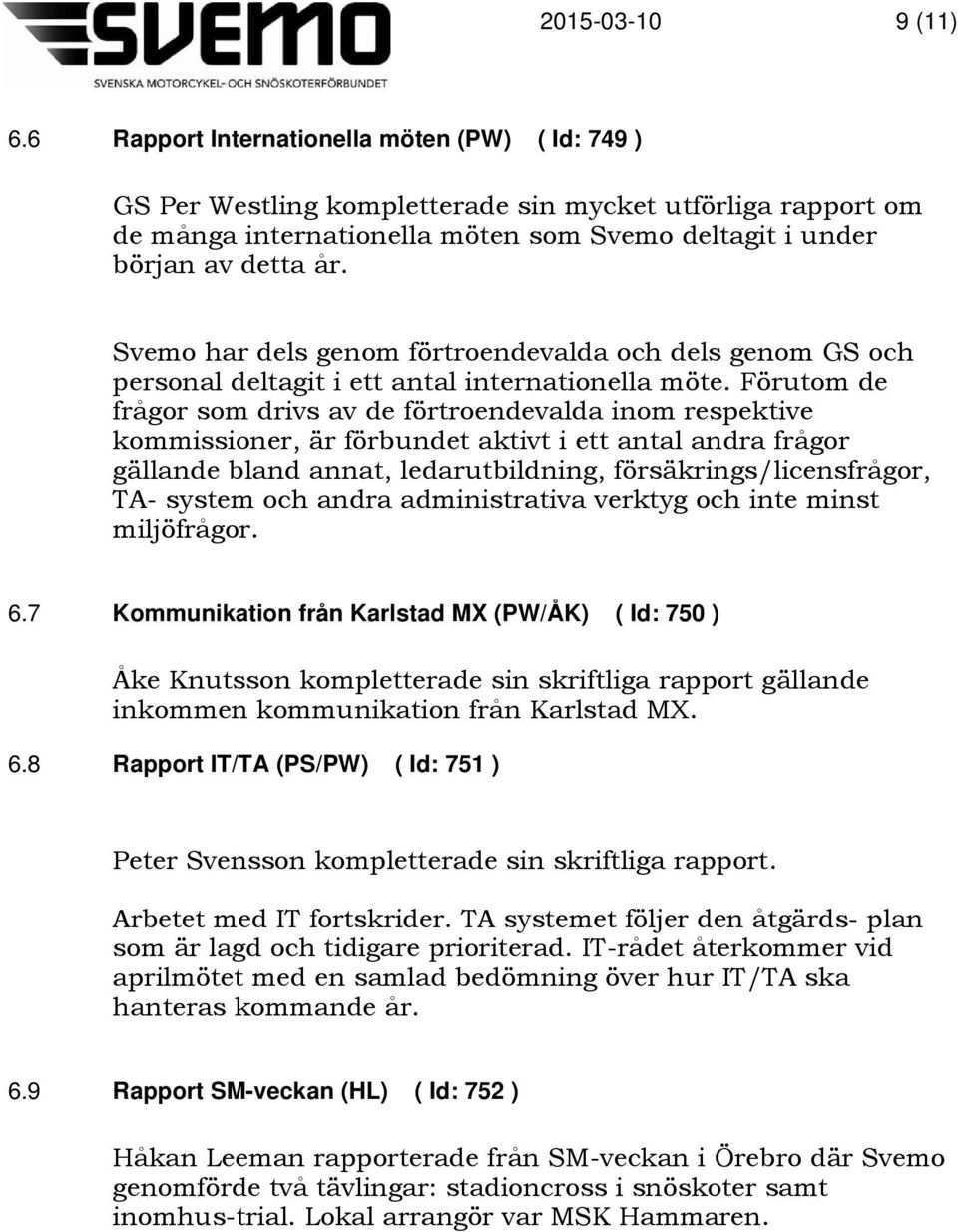 SVEMO
SVENSKA MOTORCYKEL- OCH SNÖSKOTERFÖRBUNDET

2015-03-10 9 (11)

6.6 Rapport Internationella möten (PW) ( Id: 749 )

GS Per Westling kompletterade sin mycket utförliga rapport om de många internationella möten som Svemo deltagit i under början av detta år.

Svemo har dels genom förtroendevalda och dels genom GS och personal deltagit i ett antal internationella möte. Förutom de frågor som drivs av de förtroendevalda inom respektive kommissioner, är förbundet aktivt i ett antal andra frågor gällande bland annat, ledarutbildning, försäkrings/licensfrågor, TA- system och andra administrativa verktyg och inte minst miljöfrågor.

6.7 Kommunikation från Karlstad MX (PW/ÅK) ( Id: 750 )

Åke Knutsson kompletterade sin skriftliga rapport gällande inkommen kommunikation från Karlstad MX.

6.8 Rapport IT/TA (PS/PW) ( Id: 751 )

Peter Svensson kompletterade sin skriftliga rapport.

Arbetet med IT fortskrider. TA systemet följer den åtgärds- plan som är lagd och tidigare prioriterad. IT-rådet återkommer vid aprilmötet med en samlad bedömning över hur IT/TA ska hanteras kommande år.

6.9 Rapport SM-veckan (HL) ( Id: 752 )

Håkan Leeman rapporterade från SM-veckan i Örebro där Svemo genomförde två tävlingar: stadioncross i snöskoter samt inomhus-trial. Lokal arrangör var MSK Hammaren.